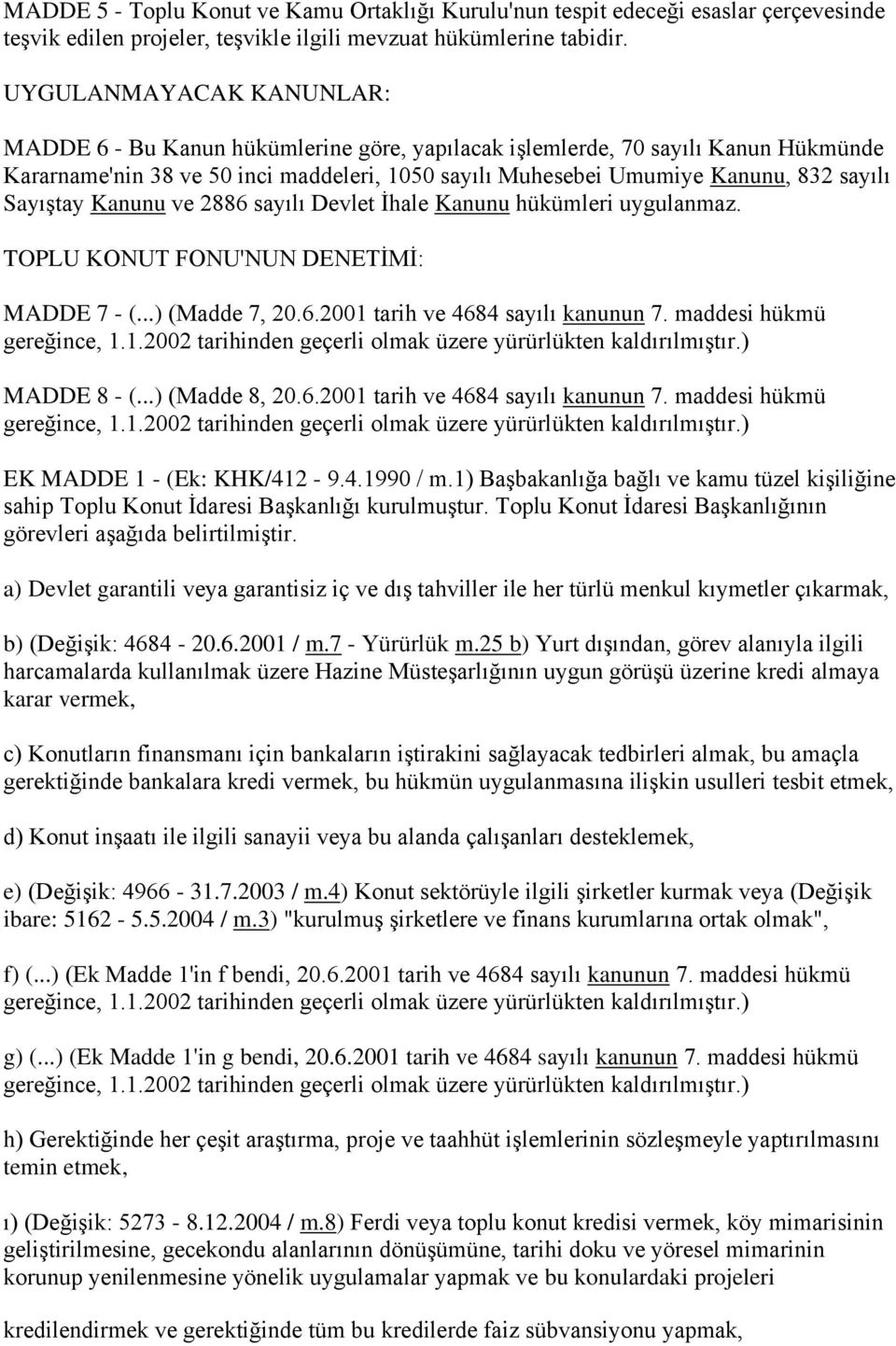 MADDE 5 - Toplu Konut ve Kamu Ortaklığı Kurulu'nun tespit edeceği esaslar çerçevesinde teşvik edilen projeler, teşvikle ilgili mevzuat hükümlerine tabidir.

UYGULANMAYACAK KANUNLAR:

MADDE 6 - Bu Kanun hükümlerine göre, yapılacak işlemlerde, 70 sayılı Kanun Hükmünde Kararname'nin 38 ve 50 inci maddeleri, 1050 sayılı Muhesebei Umumiye Kanunu, 832 sayılı Sayıştay Kanunu ve 2886 sayılı Devlet İhale Kanunu hükümleri uygulanmaz.

TOPLU KONUT FONU'NUN DENETİMİ:

MADDE 7 - (...) (Madde 7, 20.6.2001 tarih ve 4684 sayılı kanunun 7. maddesi hükmü gereğince, 1.1.2002 tarihinden geçerli olmak üzere yürürlükten kaldırılmıştır.)

MADDE 8 - (...) (Madde 8, 20.6.2001 tarih ve 4684 sayılı kanunun 7. maddesi hükmü gereğince, 1.1.2002 tarihinden geçerli olmak üzere yürürlükten kaldırılmıştır.)

EK MADDE 1 - (Ek: KHK/412 - 9.4.1990 / m.1) Başbakanlığa bağlı ve kamu tüzel kişiliğine sahip Toplu Konut İdaresi Başkanlığı kurulmuştur. Toplu Konut İdaresi Başkanlığının görevleri aşağıda belirtilmiştir.

a) Devlet garantili veya garantisiz iç ve dış tahviller ile her türlü menkul kıymetler çıkarmak,

b) (Değişik: 4684 - 20.6.2001 / m.7 - Yürürlük m.25 b) Yurt dışından, görev alanıyla ilgili harcamalarda kullanılmak üzere Hazine Müsteşarlığının uygun görüşü üzerine kredi almaya karar vermek,

c) Konutların finansmanı için bankaların iştirakini sağlayacak tedbirleri almak, bu amaçla gerektiğinde bankalara kredi vermek, bu hükmün uygulanmasına ilişkin usulleri tesbit etmek,

d) Konut inşaatı ile ilgili sanayii veya bu alanda çalışanları desteklemek,

e) (Değişik: 4966 - 31.7.2003 / m.4) Konut sektörüyle ilgili şirketler kurmak veya (Değişik ibare: 5162 - 5.5.2004 / m.3) "kurulmuş şirketlere ve finans kurumlarına ortak olmak",

f) (...) (Ek Madde 1'in f bendi, 20.6.2001 tarih ve 4684 sayılı kanunun 7. maddesi hükmü gereğince, 1.1.2002 tarihinden geçerli olmak üzere yürürlükten kaldırılmıştır.)

g) (...) (Ek Madde 1'in g bendi, 20.6.2001 tarih ve 4684 sayılı kanunun 7. maddesi hükmü gereğince, 1.1.2002 tarihinden geçerli olmak üzere yürürlükten kaldırılmıştır.)

h) Gerektiğinde her çeşit araştırma, proje ve taahhüt işlemlerinin sözleşmeyle yaptırılmasını temin etmek,

ı) (Değişik: 5273 - 8.12.2004 / m.8) Ferdi veya toplu konut kredisi vermek, köy mimarisinin geliştirilmesine, gecekondu alanlarının dönüşümüne, tarihi doku ve yöresel mimarinin korunup yenilenmesine yönelik uygulamalar yapmak ve bu konulardaki projeleri

kredilendirmek ve gerektiğinde tüm bu kredilerde faiz sübvansiyonu yapmak,